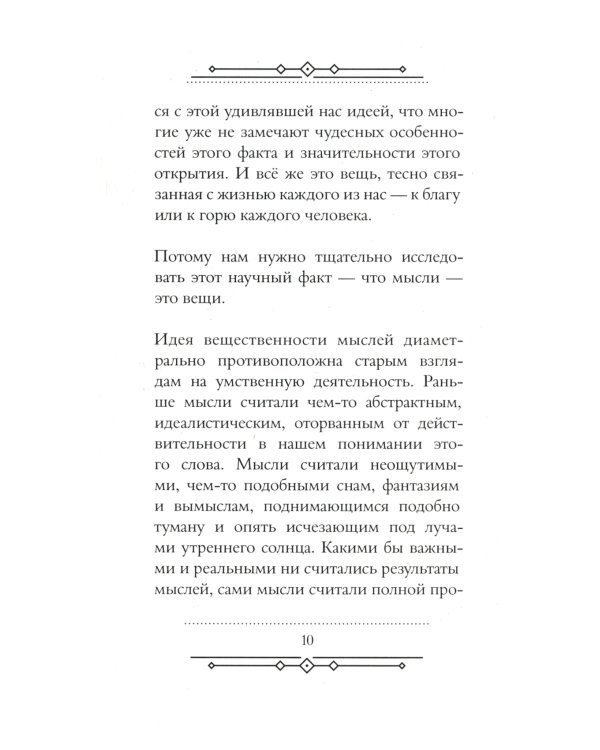 ся с этой удивлявшей нас идеей, что многие уже не замечают чудесных особенностей этого факта и значительности этого открытия. И всё же это вещь, тесно связанная с жизнью каждого из нас — к благу или к горю каждого человека.

Потому нам нужно тщательно исследовать этот научный факт — что мысли — это вещи.

Идея вещественности мыслей диаметрально противоположна старым взглядам на умственную деятельность. Раньше мысли считали чем-то абстрактным, идеалистическим, оторванным от действительности в нашем понимании этого слова. Мысли считали неощутимыми, чем-то подобными снам, фантазиям и вымыслам, поднимающимся подобно туману и опять исчезающим под лучами утреннего солнца. Какими бы важными и реальными ни считались результаты мыслей, сами мысли считали полной про-

10